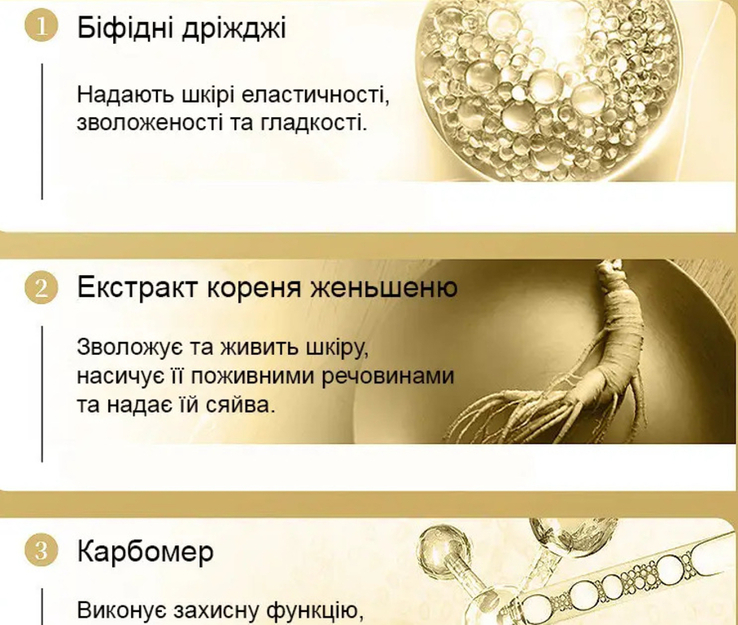 1 Біфідні дріжджі

Надають шкірі еластичності, зволоженості та гладкості.

2 Екстракт кореня женьшеню

Зволожує та живить шкіру, насичує її поживними речовинами та надає їй сяйва.

3 Карбомер

Виконує захисну функцію,